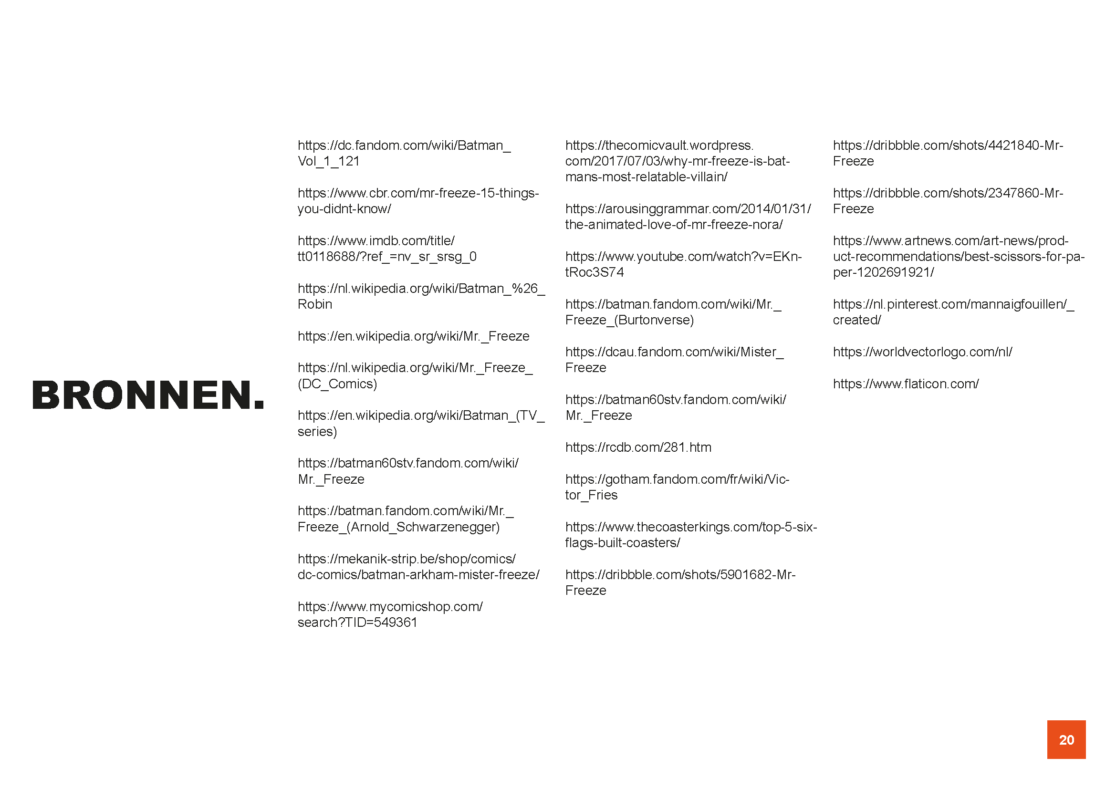 BRONNEN.

https://dc.fandom.com/wiki/Batman_Vol_1_121

https://www.cbr.com/mr-freeze-15-things-you-didnt-know/

https://www.imdb.com/title/tt0118688/?ref_=nv_sr_srsg_0

https://nl.wikipedia.org/wiki/Batman_%26_Robin

https://en.wikipedia.org/wiki/Mr._Freeze

https://nl.wikipedia.org/wiki/Mr._Freeze_(DC_Comics)

https://en.wikipedia.org/wiki/Batman_(TV_series)

https://batman60stv.fandom.com/wiki/Mr._Freeze

https://batman.fandom.com/wiki/Mr._Freeze_(Arnold_Schwarzenegger)

https://mekanik-strip.be/shop/comics/dc-comics/batman-arkham-mister-freeze/

https://www.mycomicshop.com/search?TID=549361

https://thecomicvault.wordpress.com/2017/07/03/why-mr-freeze-is-batmans-most-relatable-villain/

https://arousinggrammar.com/2014/01/31/the-animated-love-of-mr-freeze-nora/

https://www.youtube.com/watch?v=EKntRoc3S74

https://batman.fandom.com/wiki/Mr._Freeze_(Burtonverse)

https://dcau.fandom.com/wiki/Mister_Freeze

https://batman60stv.fandom.com/wiki/Mr._Freeze

https://rcdb.com/281.htm

https://gotham.fandom.com/fr/wiki/Victor_Fries

https://www.thecoasterkings.com/top-5-six-flags-built-coasters/

https://dribbble.com/shots/5901682-Mr-Freeze

https://dribbble.com/shots/4421840-Mr-Freeze

https://dribbble.com/shots/2347860-Mr-Freeze

https://www.artnews.com/art-news/product-recommendations/best-scissors-for-paper-1202691921/

https://nl.pinterest.com/mannaigfouillen/_created/

https://worldvectorlogo.com/nl/

https://www.flaticon.com/

20